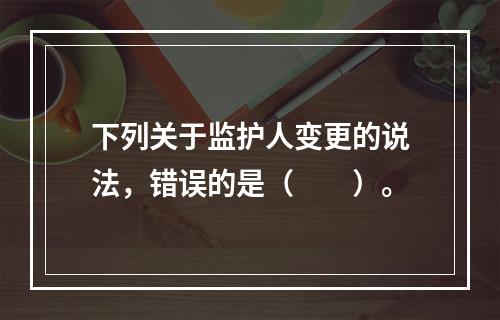 下列关于监护人变更的说法，错误的是（　　）。